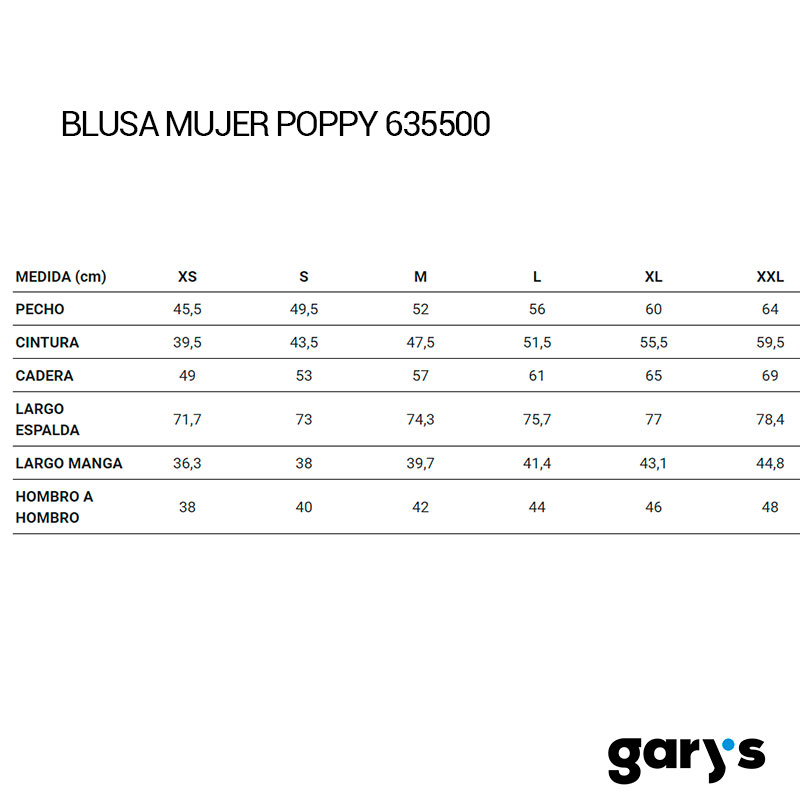 BLUSA MUJER POPPY 635500

| MEDIDA (cm) | XS | S | M | L | XL | XXL |
|---|---|---|---|---|---|---|
| PECHO | 45,5 | 49,5 | 52 | 56 | 60 | 64 |
| CINTURA | 39,5 | 43,5 | 47,5 | 51,5 | 55,5 | 59,5 |
| CADERA | 49 | 53 | 57 | 61 | 65 | 69 |
| LARGO ESPALDA | 71,7 | 73 | 74,3 | 75,7 | 77 | 78,4 |
| LARGO MANGA | 36,3 | 38 | 39,7 | 41,4 | 43,1 | 44,8 |
| HOMBRO A HOMBRO | 38 | 40 | 42 | 44 | 46 | 48 |

gary's